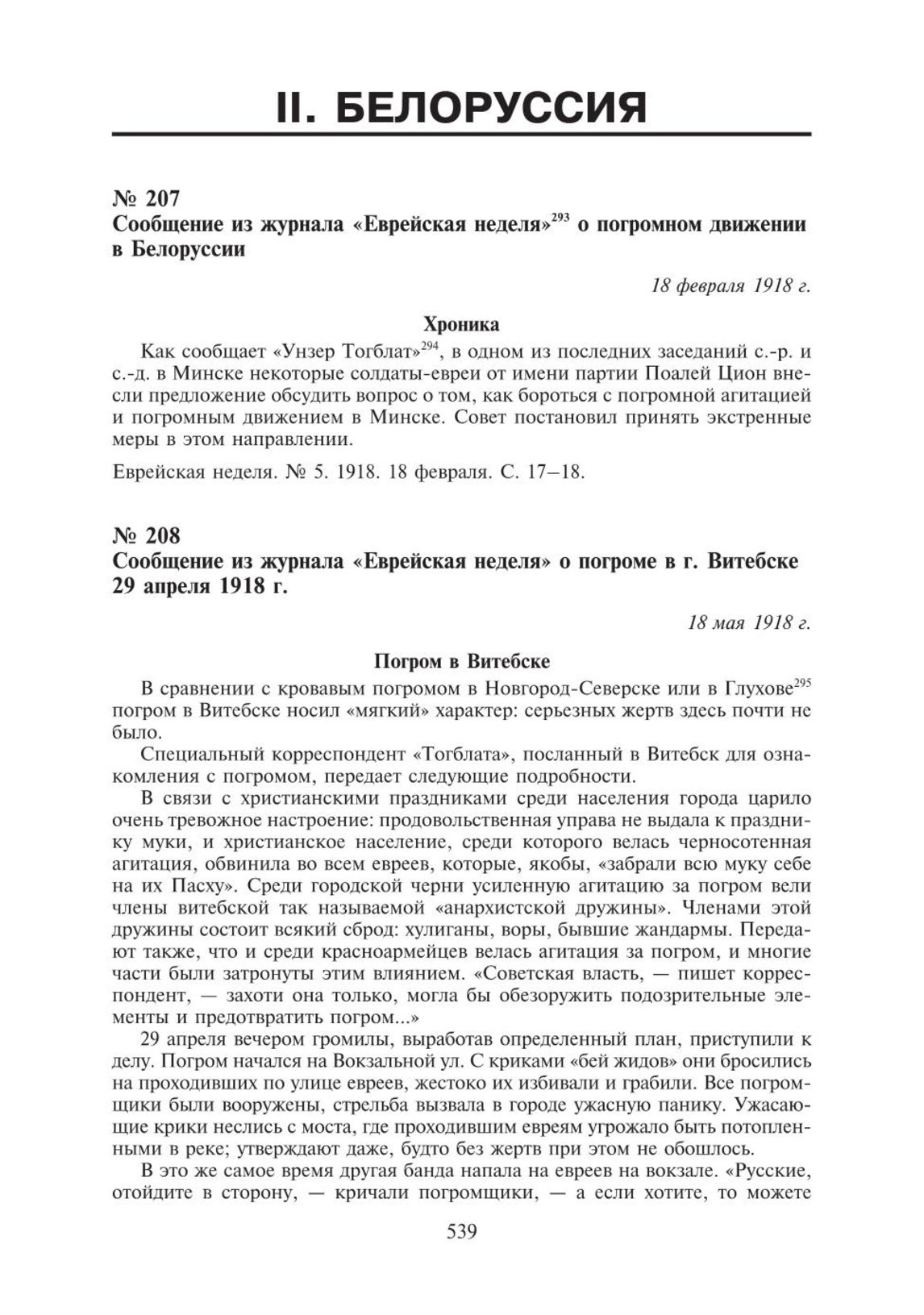 II. БЕЛОРУССИЯ

№ 207
Сообщение из журнала «Еврейская неделя»$^{293}$ о погромном движении в Белоруссии

18 февраля 1918 г.

Хроника

Как сообщает «Унзер Тогблат»$^{294}$, в одном из последних заседаний с.-р. и с.-д. в Минске некоторые солдаты-евреи от имени партии Поалей Цион внесли предложение обсудить вопрос о том, как бороться с погромной агитацией и погромным движением в Минске. Совет постановил принять экстренные меры в этом направлении.

Еврейская неделя. № 5. 1918. 18 февраля. С. 17–18.

№ 208
Сообщение из журнала «Еврейская неделя» о погроме в г. Витебске 29 апреля 1918 г.

18 мая 1918 г.

Погром в Витебске

В сравнении с кровавым погромом в Новгород-Северске или в Глухове$^{295}$ погром в Витебске носил «мягкий» характер: серьезных жертв здесь почти не было.

Специальный корреспондент «Тогблата», посланный в Витебск для ознакомления с погромом, передает следующие подробности.

В связи с христианскими праздниками среди населения города царило очень тревожное настроение: продовольственная управа не выдала к празднику муки, и христианское население, среди которого велась черносотенная агитация, обвинила во всем евреев, которые, якобы, «забрали всю муку себе на их Пасху». Среди городской черни усиленную агитацию за погром вели члены витебской так называемой «анархистской дружины». Членами этой дружины состоит всякий сброд: хулиганы, воры, бывшие жандармы. Передают также, что и среди красноармейцев велась агитация за погром, и многие части были затронуты этим влиянием. «Советская власть, — пишет корреспондент, — захоти она только, могла бы обезоружить подозрительные элементы и предотвратить погром...»

29 апреля вечером громилы, выработав определенный план, приступили к делу. Погром начался на Вокзальной ул. С криками «бей жидов» они бросились на проходивших по улице евреев, жестоко их избивали и грабили. Все погромщики были вооружены, стрельба вызвала в городе ужасную панику. Ужасающие крики неслись с моста, где проходившим евреям угрожало быть потопленными в реке; утверждают даже, будто без жертв при этом не обошлось.

В это же самое время другая банда напала на евреев на вокзале. «Русские, отойдите в сторону, — кричали погромщики, — а если хотите, то можете

539